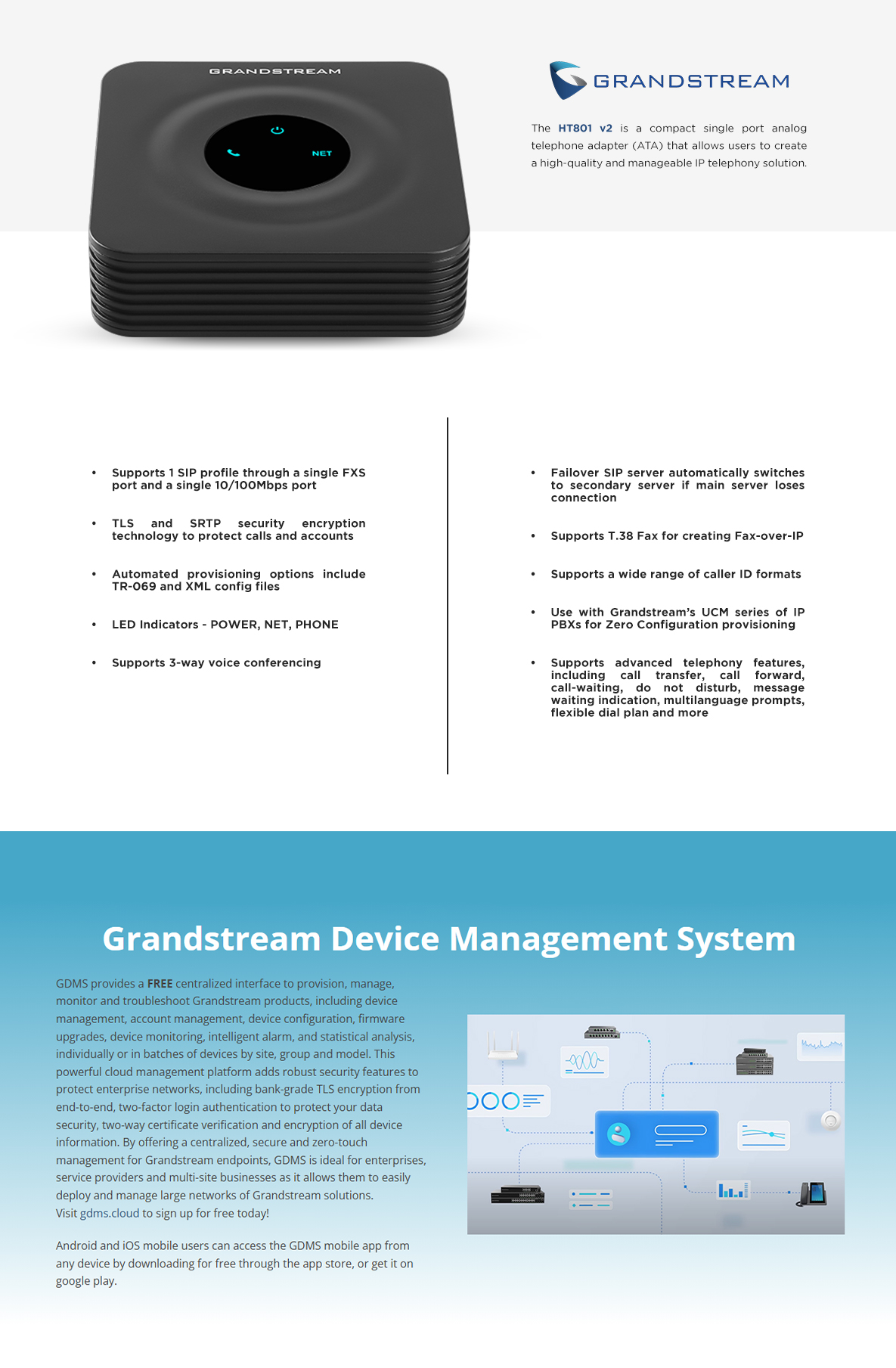 GRANDSTREAM

NET

GRANDSTREAM

The HT801 v2 is a compact single port analog telephone adapter (ATA) that allows users to create a high-quality and manageable IP telephony solution.

• Supports 1 SIP profile through a single FXS port and a single 10/100Mbps port

• TLS and SRTP security encryption technology to protect calls and accounts

• Automated provisioning options include TR-069 and XML config files

• LED Indicators - POWER, NET, PHONE

• Supports 3-way voice conferencing

• Failover SIP server automatically switches to secondary server if main server loses connection

• Supports T.38 Fax for creating Fax-over-IP

• Supports a wide range of caller ID formats

• Use with Grandstream's UCM series of IP PBXs for Zero Configuration provisioning

• Supports advanced telephony features, including call transfer, call forward, call-waiting, do not disturb, message waiting indication, multilanguage prompts, flexible dial plan and more

Grandstream Device Management System

GDMS provides a FREE centralized interface to provision, manage, monitor and troubleshoot Grandstream products, including device management, account management, device configuration, firmware upgrades, device monitoring, intelligent alarm, and statistical analysis, individually or in batches of devices by site, group and model. This powerful cloud management platform adds robust security features to protect enterprise networks, including bank-grade TLS encryption from end-to-end, two-factor login authentication to protect your data security, two-way certificate verification and encryption of all device information. By offering a centralized, secure and zero-touch management for Grandstream endpoints, GDMS is ideal for enterprises, service providers and multi-site businesses as it allows them to easily deploy and manage large networks of Grandstream solutions. Visit gdms.cloud to sign up for free today!

Android and iOS mobile users can access the GDMS mobile app from any device by downloading for free through the app store, or get it on google play.